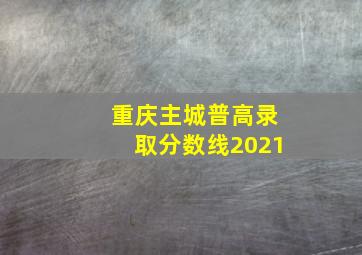 重庆主城普高录取分数线2021